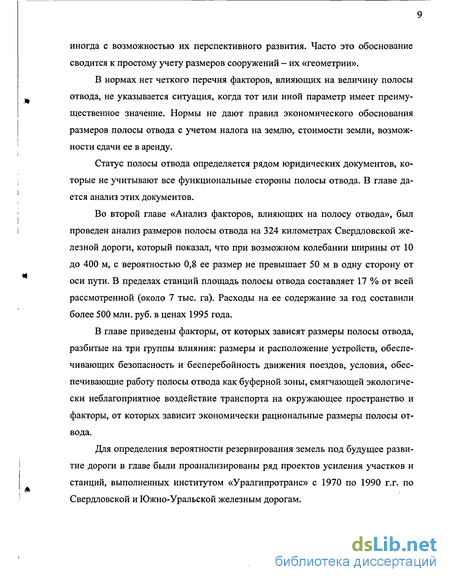 9

иногда с возможностью их перспективного развития. Часто это обоснование сводится к простому учету размеров сооружений – их «геометрии».

В нормах нет четкого перечня факторов, влияющих на величину полосы отвода, не указывается ситуация, когда тот или иной параметр имеет преимущественное значение. Нормы не дают правил экономического обоснования размеров полосы отвода с учетом налога на землю, стоимости земли, возможности сдачи ее в аренду.

Статус полосы отвода определяется рядом юридических документов, которые не учитывают все функциональные стороны полосы отвода. В главе дается анализ этих документов.

Во второй главе «Анализ факторов, влияющих на полосу отвода», был проведен анализ размеров полосы отвода на 324 километрах Свердловской железной дороги, который показал, что при возможном колебании ширины от 10 до 400 м, с вероятностью 0,8 ее размер не превышает 50 м в одну сторону от оси пути. В пределах станций площадь полосы отвода составляет 17 % от всей рассмотренной (около 7 тыс. га). Расходы на ее содержание за год составили более 500 млн. руб. в ценах 1995 года.

В главе приведены факторы, от которых зависят размеры полосы отвода, разбитые на три группы влияния: размеры и расположение устройств, обеспечивающих безопасность и бесперебойность движения поездов, условия, обеспечивающие работу полосы отвода как буферной зоны, смягчающей экологически неблагоприятное воздействие транспорта на окружающее пространство и факторы, от которых зависит экономически рациональные размеры полосы отвода.

Для определения вероятности резервирования земель под будущее развитие дороги в главе были проанализированы ряд проектов усиления участков и станций, выполненных институтом «Уралгипротранс» с 1970 по 1990 г.г. по Свердловской и Южно-Уральской железным дорогам.

dsLib.net
библиотека диссертаций